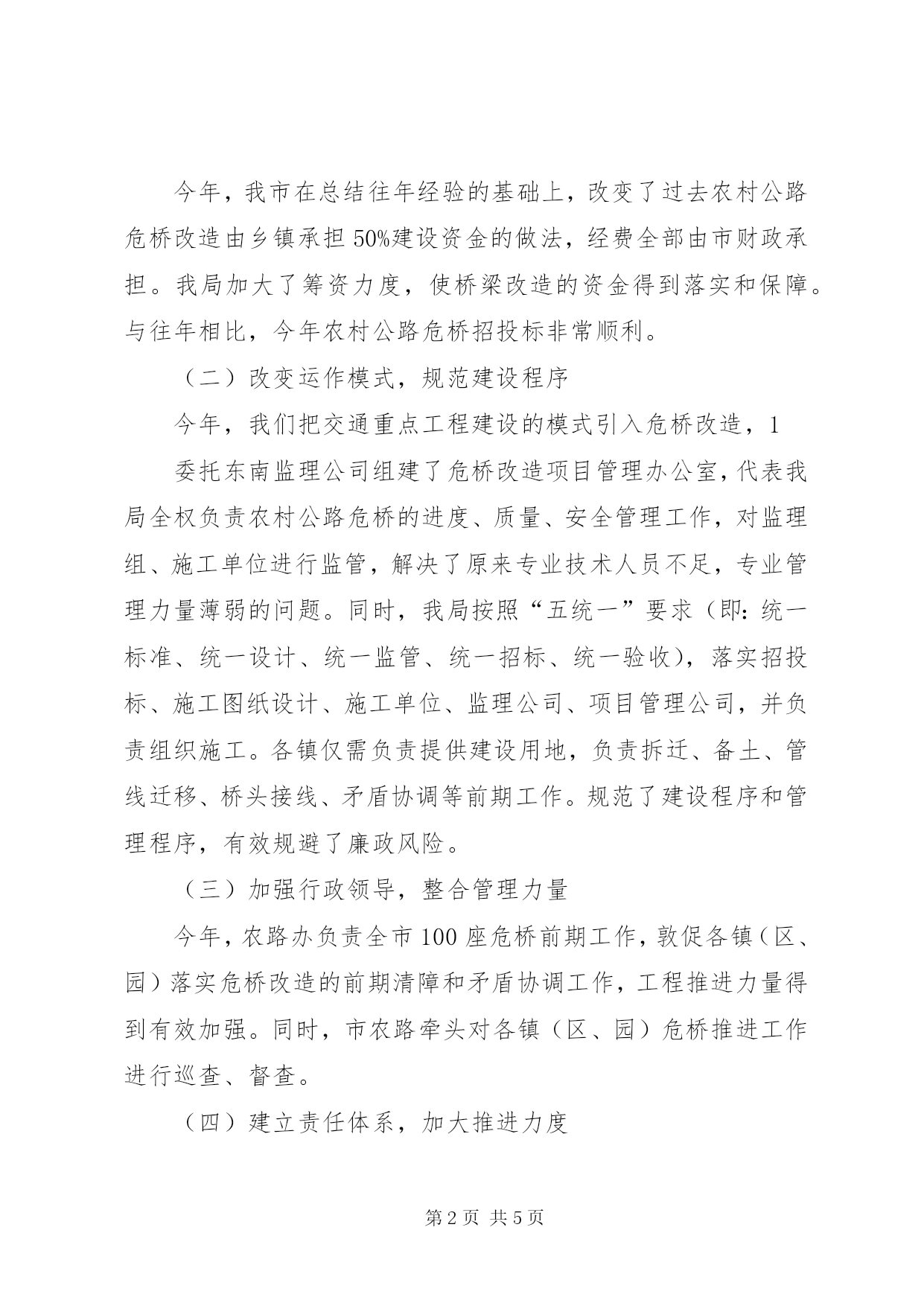 今年，我市在总结往年经验的基础上，改变了过去农村公路危桥改造由乡镇承担50%建设资金的做法，经费全部由市财政承担。我局加大了筹资力度，使桥梁改造的资金得到落实和保障。与往年相比，今年农村公路危桥招投标非常顺利。

（二）改变运作模式，规范建设程序

今年，我们把交通重点工程建设的模式引入危桥改造，1

委托东南监理公司组建了危桥改造项目管理办公室，代表我局全权负责农村公路危桥的进度、质量、安全管理工作，对监理组、施工单位进行监管，解决了原来专业技术人员不足，专业管理力量薄弱的问题。同时，我局按照“五统一”要求（即：统一标准、统一设计、统一监管、统一招标、统一验收），落实招投标、施工图纸设计、施工单位、监理公司、项目管理公司，并负责组织施工。各镇仅需负责提供建设用地，负责拆迁、备土、管线迁移、桥头接线、矛盾协调等前期工作。规范了建设程序和管理程序，有效规避了廉政风险。

（三）加强行政领导，整合管理力量

今年，农路办负责全市100座危桥前期工作，敦促各镇（区、园）落实危桥改造的前期清障和矛盾协调工作，工程推进力量得到有效加强。同时，市农路牵头对各镇（区、园）危桥推进工作进行巡查、督查。

（四）建立责任体系，加大推进力度

第2页 共5页